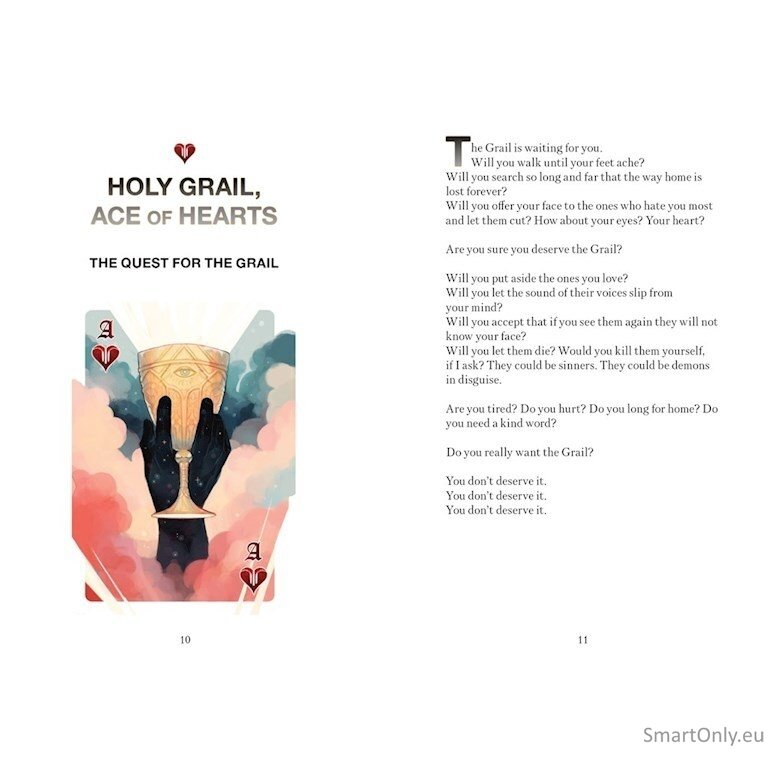 HOLY GRAIL,
ACE OF HEARTS

THE QUEST FOR THE GRAIL

A

A

10

The Grail is waiting for you.
Will you walk until your feet ache?
Will you search so long and far that the way home is lost forever?
Will you offer your face to the ones who hate you most and let them cut? How about your eyes? Your heart?

Are you sure you deserve the Grail?

Will you put aside the ones you love?
Will you let the sound of their voices slip from your mind?
Will you accept that if you see them again they will not know your face?
Will you let them die? Would you kill them yourself, if I ask? They could be sinners. They could be demons in disguise.

Are you tired? Do you hurt? Do you long for home? Do you need a kind word?

Do you really want the Grail?

You don't deserve it.
You don't deserve it.
You don't deserve it.

11

SmartOnly.eu